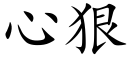 心狠